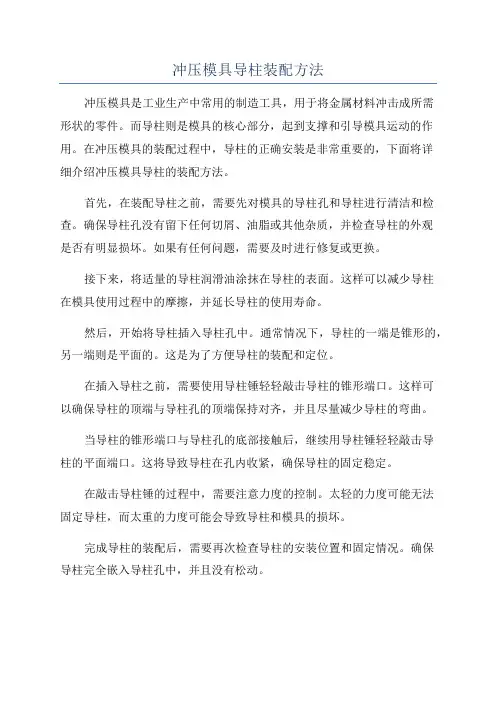 冲压模具导柱装配方法

冲压模具是工业生产中常用的制造工具，用于将金属材料冲击成所需形状的零件。而导柱则是模具的核心部分，起到支撑和引导模具运动的作用。在冲压模具的装配过程中，导柱的正确安装是非常重要的，下面将详细介绍冲压模具导柱的装配方法。

首先，在装配导柱之前，需要先对模具的导柱孔和导柱进行清洁和检查。确保导柱孔没有留下任何切屑、油脂或其他杂质，并检查导柱的外观是否有明显损坏。如果有任何问题，需要及时进行修复或更换。

接下来，将适量的导柱润滑油涂抹在导柱的表面。这样可以减少导柱在模具使用过程中的摩擦，并延长导柱的使用寿命。

然后，开始将导柱插入导柱孔中。通常情况下，导柱的一端是锥形的，另一端则是平面的。这是为了方便导柱的装配和定位。

在插入导柱之前，需要使用导柱锤轻轻敲击导柱的锥形端口。这样可以确保导柱的顶端与导柱孔的顶端保持对齐，并且尽量减少导柱的弯曲。

当导柱的锥形端口与导柱孔的底部接触后，继续用导柱锤轻轻敲击导柱的平面端口。这将导致导柱在孔内收紧，确保导柱的固定稳定。

在敲击导柱锤的过程中，需要注意力度的控制。太轻的力度可能无法固定导柱，而太重的力度可能会导致导柱和模具的损坏。

完成导柱的装配后，需要再次检查导柱的安装位置和固定情况。确保导柱完全嵌入导柱孔中，并且没有松动。